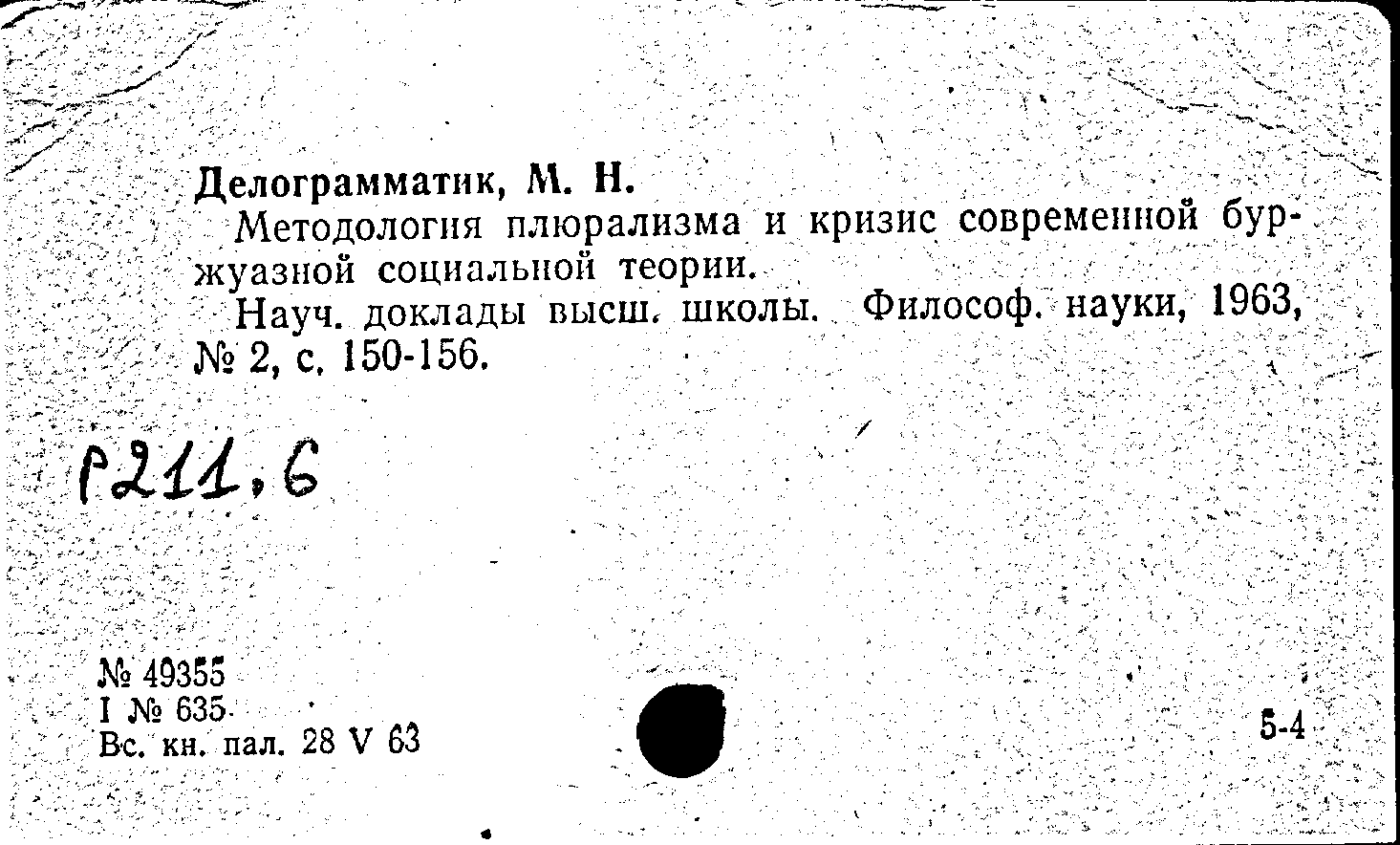 Делограмматик, М. Н.

Методология плюрализма и кризис современной буржуазной социальной теории.

Науч. доклады высш. школы. Философ. науки, 1963, № 2, с. 150-156.

Р211,6

№ 49355
I № 635
Вс. кн. пал. 28 V 63

5-4